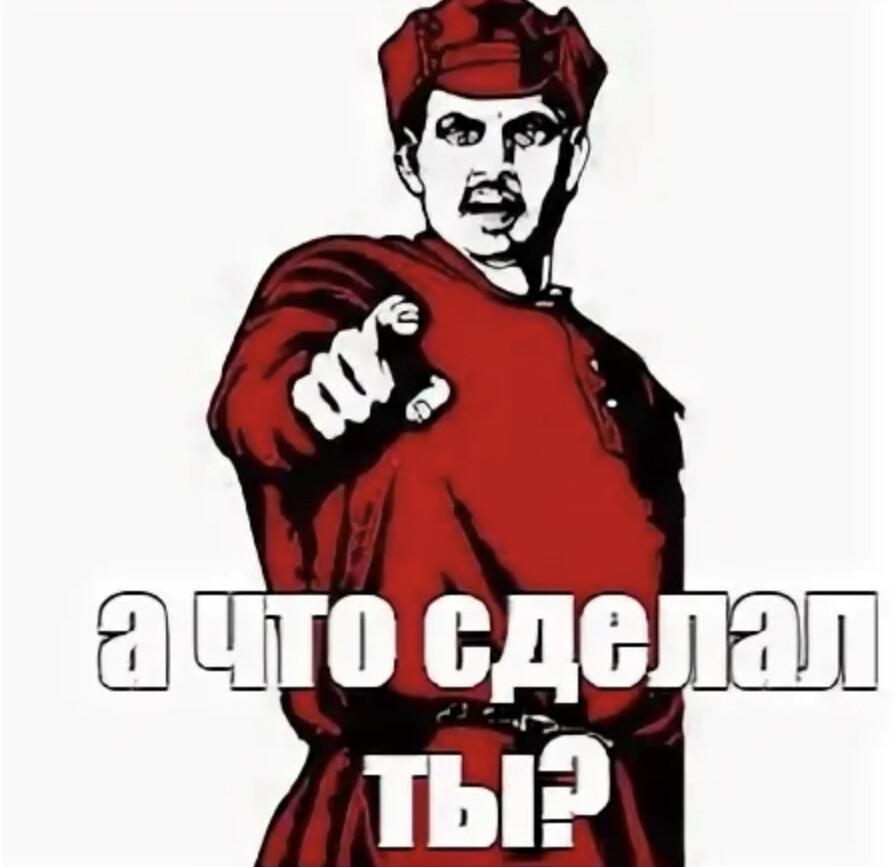 а что сделал ты?